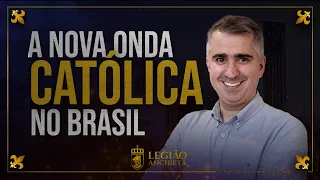 A NOVA ONDA
CATÓLICA
NO BRASIL

LEGIÃO
ANCHIETA